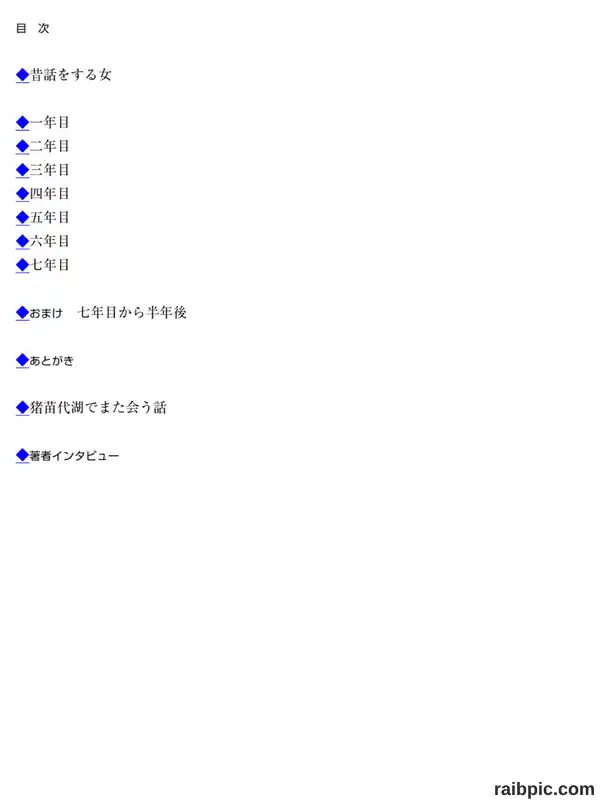 目　次

◆昔話をする女

◆一年目
◆二年目
◆三年目
◆四年目
◆五年目
◆六年目
◆七年目

◆おまけ　七年目から半年後

◆あとがき

◆猪苗代湖でまた会う話

◆著者インタビュー

raibpic.com